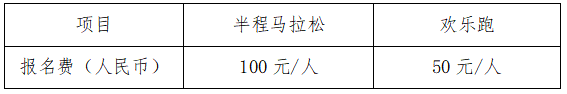 | 项目 | 半程马拉松 | 欢乐跑 |
|---|---|---|
| 报名费（人民币） | 100 元/人 | 50 元/人 |